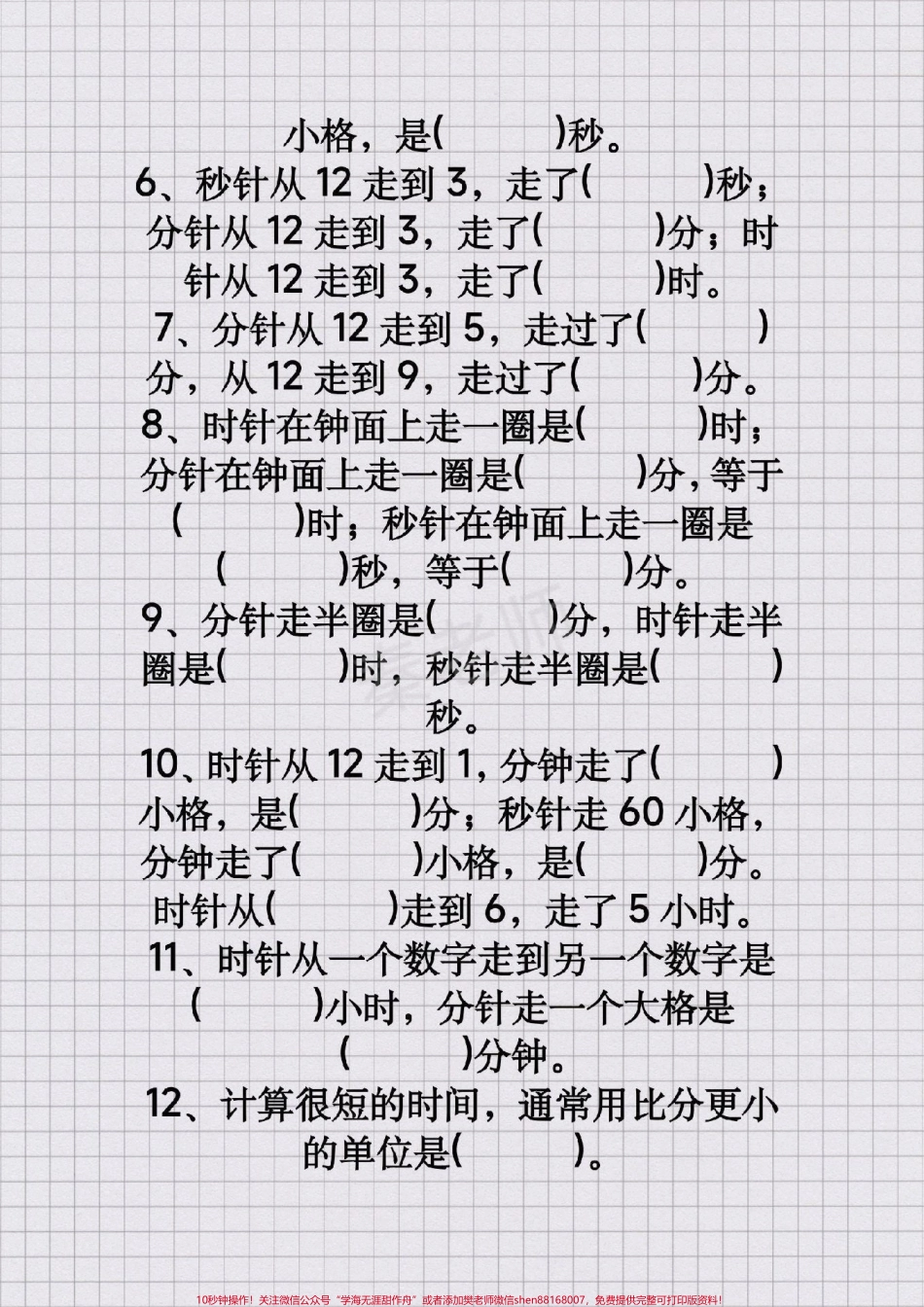 小格，是(　　　)秒。
6、秒针从 12 走到 3，走了(　　　)秒；分针从 12 走到 3，走了(　　　)分；时针从 12 走到 3，走了(　　　)时。
7、分针从 12 走到 5，走过了(　　　)分，从 12 走到 9，走过了(　　　)分。
8、时针在钟面上走一圈是(　　　)时；分针在钟面上走一圈是(　　　)分，等于(　　　)时；秒针在钟面上走一圈是(　　　)秒，等于(　　　)分。
9、分针走半圈是(　　　)分，时针走半圈是(　　　)时，秒针走半圈是(　　　)秒。
10、时针从 12 走到 1，分钟走了(　　　)小格，是(　　　)分；秒针走 60 小格，分钟走了(　　　)小格，是(　　　)分。时针从(　　　)走到 6，走了 5 小时。
11、时针从一个数字走到另一个数字是(　　　)小时，分针走一个大格是(　　　)分钟。
12、计算很短的时间，通常用比分更小的单位是(　　　)。

10秒钟操作！关注微信公众号“学海无涯甜作舟”或者添加樊老师微信shen88168007，免费提供完整可打印版资料！